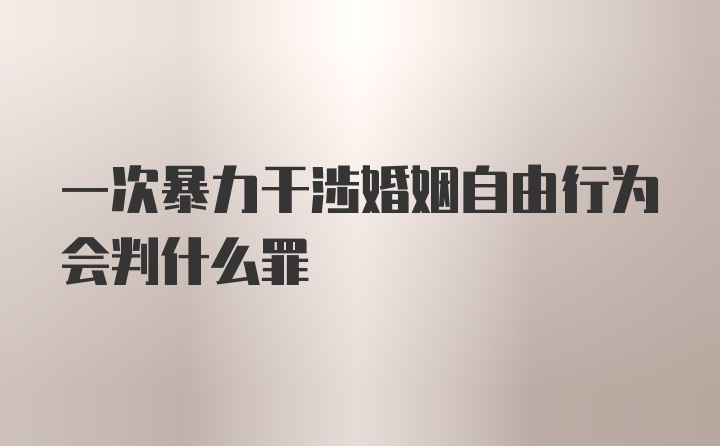 一次暴力干涉婚姻自由行为会判什么罪